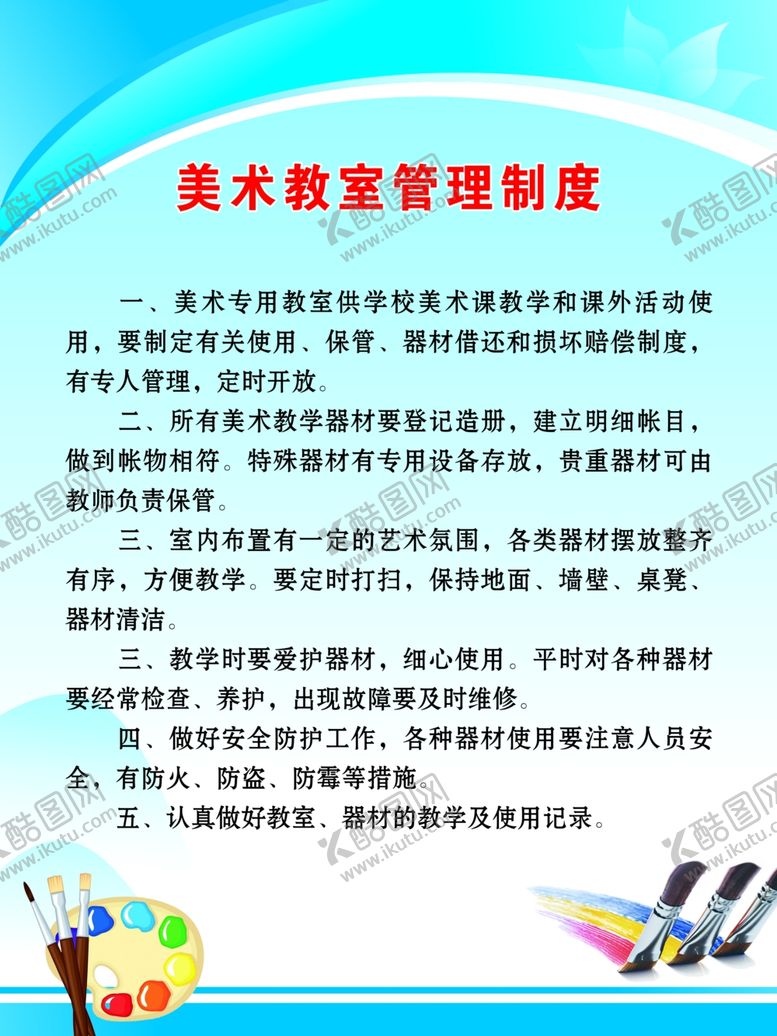 美术教室管理制度

一、美术专用教室供学校美术课教学和课外活动使用，要制定有关使用、保管、器材借还和损坏赔偿制度，有专人管理，定时开放。

二、所有美术教学器材要登记造册，建立明细帐目，做到帐物相符。特殊器材有专用设备存放，贵重器材可由教师负责保管。

三、室内布置有一定的艺术氛围，各类器材摆放整齐有序，方便教学。要定时打扫，保持地面、墙壁、桌凳、器材清洁。

三、教学时要爱护器材，细心使用。平时对各种器材要经常检查、养护，出现故障要及时维修。

四、做好安全防护工作，各种器材使用要注意人员安全，有防火、防盗、防霉等措施。

五、认真做好教室、器材的教学及使用记录。

酷图网 www.ikutu.com